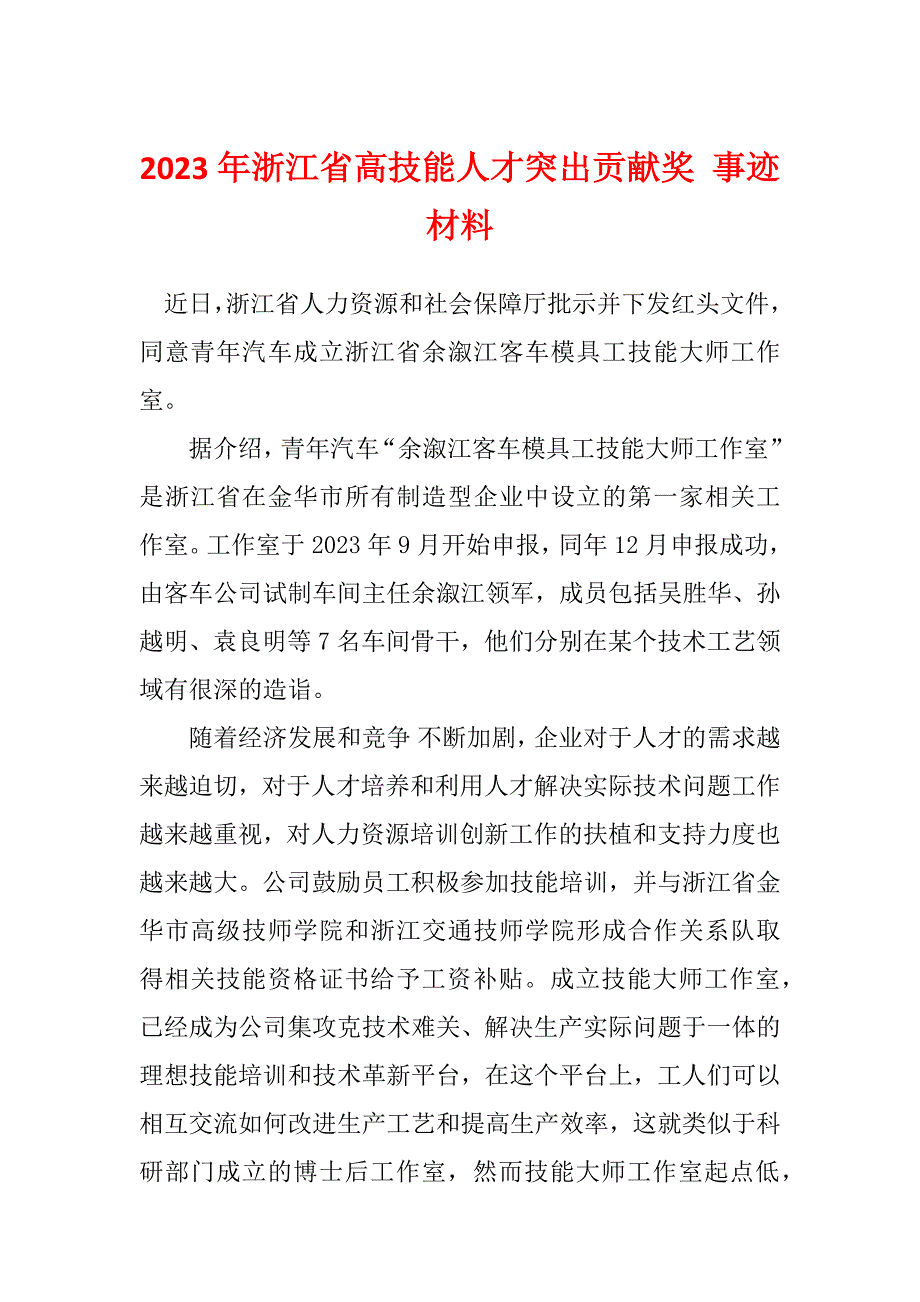 2023 年浙江省高技能人才突出贡献奖 事迹材料

近日，浙江省人力资源和社会保障厅批示并下发红头文件，同意青年汽车成立浙江省余溆江客车模具工技能大师工作室。

据介绍，青年汽车“余溆江客车模具工技能大师工作室”是浙江省在金华市所有制造型企业中设立的第一家相关工作室。工作室于 2023 年 9 月开始申报，同年 12 月申报成功，由客车公司试制车间主任余溆江领军，成员包括吴胜华、孙越明、袁良明等 7 名车间骨干，他们分别在某个技术工艺领域有很深的造诣。

随着经济发展和竞争 不断加剧，企业对于人才的需求越来越迫切，对于人才培养和利用人才解决实际技术问题工作越来越重视，对人力资源培训创新工作的扶植和支持力度也越来越大。公司鼓励员工积极参加技能培训，并与浙江省金华市高级技师学院和浙江交通技师学院形成合作关系队取得相关技能资格证书给予工资补贴。成立技能大师工作室，已经成为公司集攻克技术难关、解决生产实际问题于一体的理想技能培训和技术革新平台，在这个平台上，工人们可以相互交流如何改进生产工艺和提高生产效率，这就类似于科研部门成立的博士后工作室，然而技能大师工作室起点低，